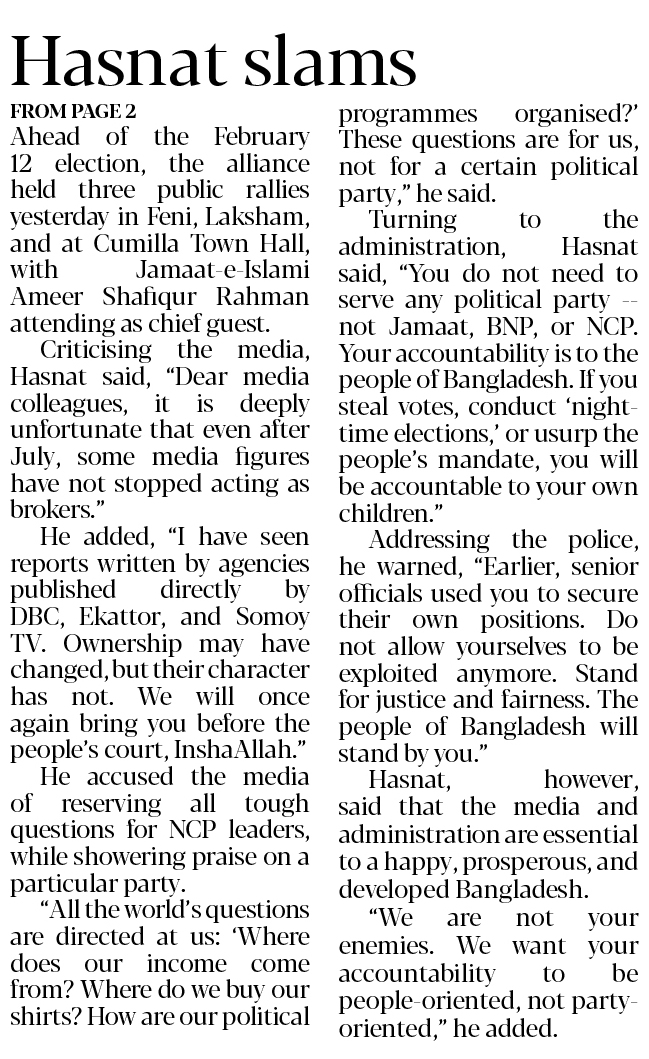 Hasnat slams

FROM PAGE 2

Ahead of the February 12 election, the alliance held three public rallies yesterday in Feni, Laksham, and at Cumilla Town Hall, with Jamaat-e-Islami Ameer Shafiqur Rahman attending as chief guest.

Criticising the media, Hasnat said, "Dear media colleagues, it is deeply unfortunate that even after July, some media figures have not stopped acting as brokers."

He added, "I have seen reports written by agencies published directly by DBC, Ekattor, and Somoy TV. Ownership may have changed, but their character has not. We will once again bring you before the people's court, InshaAllah."

He accused the media of reserving all tough questions for NCP leaders, while showering praise on a particular party.

"All the world's questions are directed at us: 'Where does our income come from? Where do we buy our shirts? How are our political programmes organised?' These questions are for us, not for a certain political party," he said.

Turning to the administration, Hasnat said, "You do not need to serve any political party -- not Jamaat, BNP, or NCP. Your accountability is to the people of Bangladesh. If you steal votes, conduct 'night-time elections,' or usurp the people's mandate, you will be accountable to your own children."

Addressing the police, he warned, "Earlier, senior officials used you to secure their own positions. Do not allow yourselves to be exploited anymore. Stand for justice and fairness. The people of Bangladesh will stand by you."

Hasnat, however, said that the media and administration are essential to a happy, prosperous, and developed Bangladesh.

"We are not your enemies. We want your accountability to be people-oriented, not party-oriented," he added.